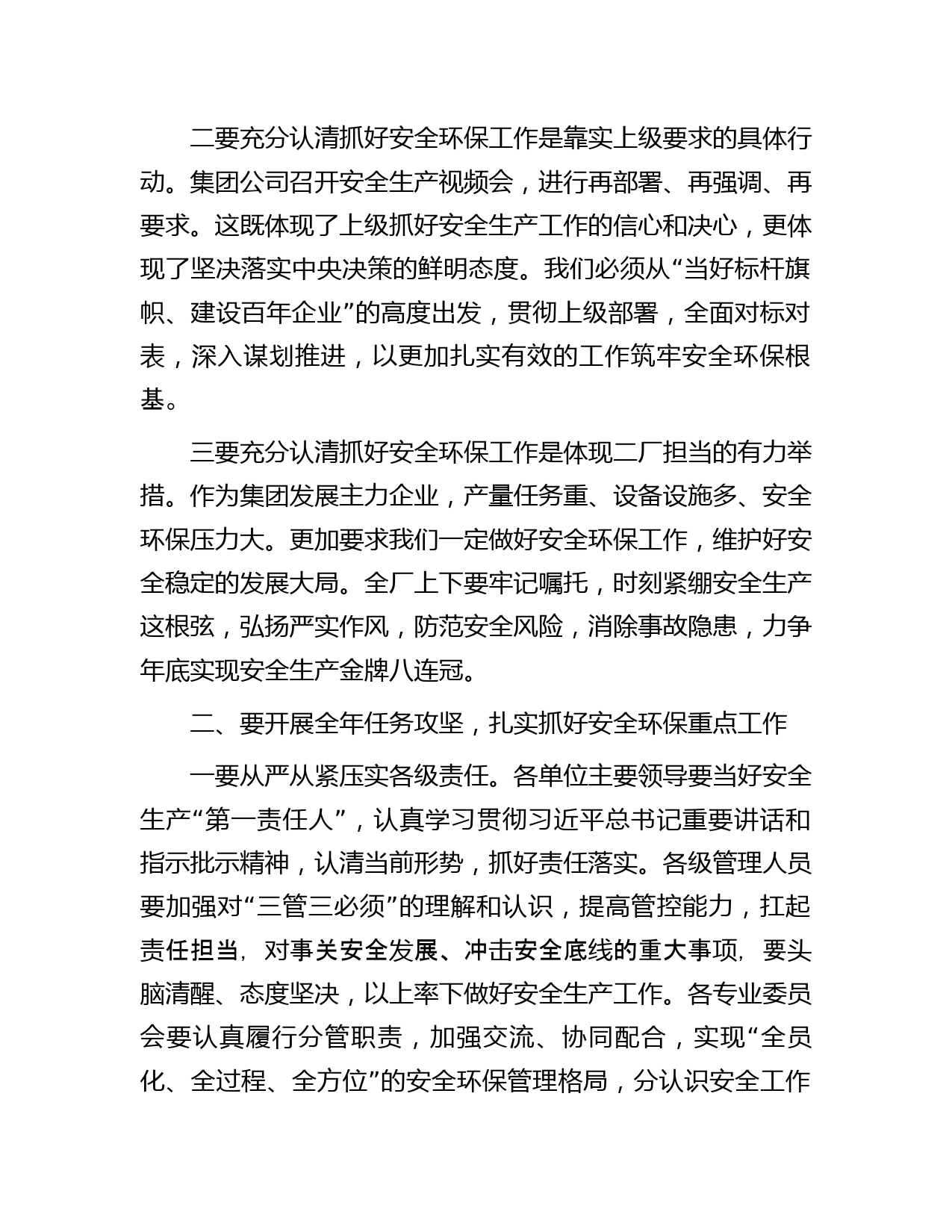 二要充分认清抓好安全环保工作是靠实上级要求的具体行动。集团公司召开安全生产视频会，进行再部署、再强调、再要求。这既体现了上级抓好安全生产工作的信心和决心，更体现了坚决落实中央决策的鲜明态度。我们必须从“当好标杆旗帜、建设百年企业”的高度出发，贯彻上级部署，全面对标对表，深入谋划推进，以更加扎实有效的工作筑牢安全环保根基。

三要充分认清抓好安全环保工作是体现二厂担当的有力举措。作为集团发展主力企业，产量任务重、设备设施多、安全环保压力大。更加要求我们一定做好安全环保工作，维护好安全稳定的发展大局。全厂上下要牢记嘱托，时刻紧绷安全生产这根弦，弘扬严实作风，防范安全风险，消除事故隐患，力争年底实现安全生产金牌八连冠。

二、要开展全年任务攻坚，扎实抓好安全环保重点工作

一要从严从紧压实各级责任。各单位主要领导要当好安全生产“第一责任人”，认真学习贯彻习近平总书记重要讲话和指示批示精神，认清当前形势，抓好责任落实。各级管理人员要加强对“三管三必须”的理解和认识，提高管控能力，扛起责任担当，对事关安全发展、冲击安全底线的重大事项，要头脑清醒、态度坚决，以上率下做好安全生产工作。各专业委员会要认真履行分管职责，加强交流、协同配合，实现“全员化、全过程、全方位”的安全环保管理格局，分认识安全工作